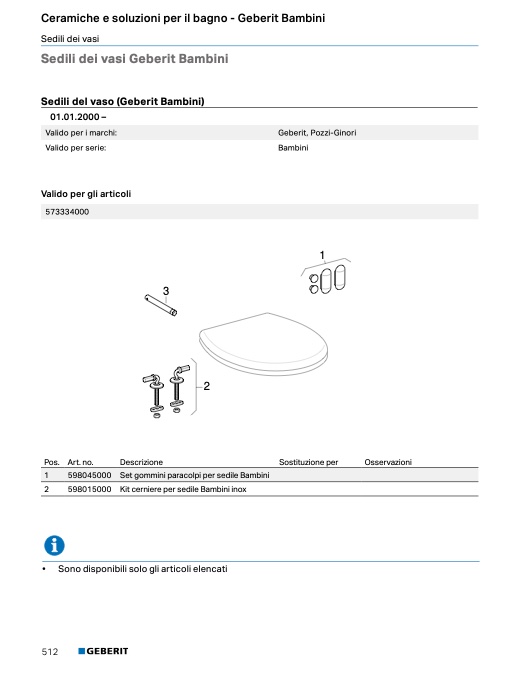 Ceramiche e soluzioni per il bagno - Geberit Bambini

Sedili dei vasi

Sedili dei vasi Geberit Bambini

Sedili del vaso (Geberit Bambini)

01.01.2000 –

| Valido per i marchi: | Geberit, Pozzi-Ginori |
|---|---|
| Valido per serie: | Bambini |

Valido per gli articoli

573334000

1

3

2

| Pos. | Art. no. | Descrizione | Sostituzione per | Osservazioni |
|---|---|---|---|---|
| 1 | 598045000 | Set gommini paracolpi per sedile Bambini | | |
| 2 | 598015000 | Kit cerniere per sedile Bambini inox | | |

• Sono disponibili solo gli articoli elencati

512 GEBERIT